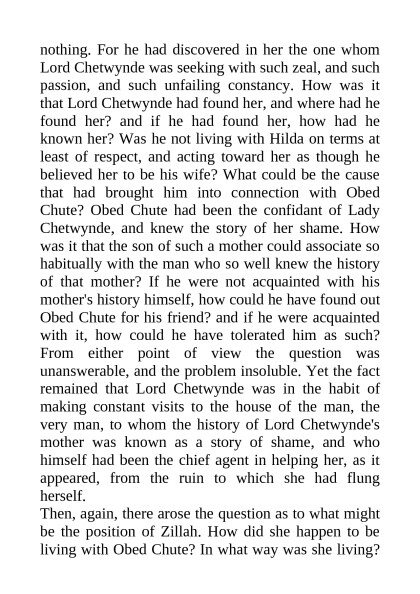 nothing. For he had discovered in her the one whom Lord Chetwynde was seeking with such zeal, and such passion, and such unfailing constancy. How was it that Lord Chetwynde had found her, and where had he found her? and if he had found her, how had he known her? Was he not living with Hilda on terms at least of respect, and acting toward her as though he believed her to be his wife? What could be the cause that had brought him into connection with Obed Chute? Obed Chute had been the confidant of Lady Chetwynde, and knew the story of her shame. How was it that the son of such a mother could associate so habitually with the man who so well knew the history of that mother? If he were not acquainted with his mother's history himself, how could he have found out Obed Chute for his friend? and if he were acquainted with it, how could he have tolerated him as such? From either point of view the question was unanswerable, and the problem insoluble. Yet the fact remained that Lord Chetwynde was in the habit of making constant visits to the house of the man, the very man, to whom the history of Lord Chetwynde's mother was known as a story of shame, and who himself had been the chief agent in helping her, as it appeared, from the ruin to which she had flung herself.

Then, again, there arose the question as to what might be the position of Zillah. How did she happen to be living with Obed Chute? In what way was she living?